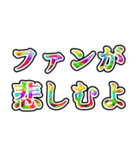 ファンが
悲しむよ